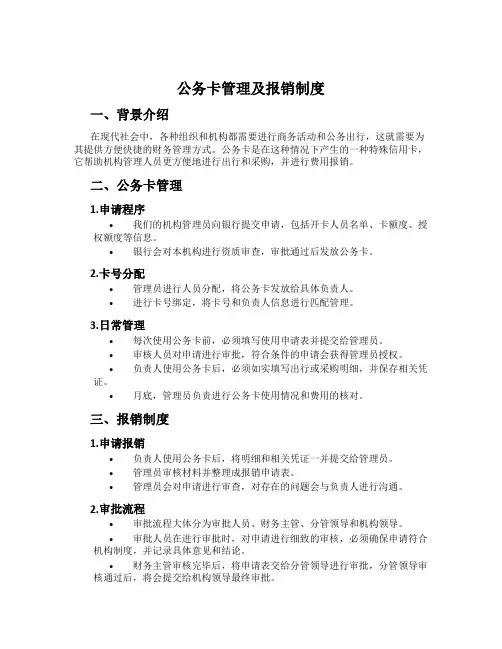 公务卡管理及报销制度

一、背景介绍

在现代社会中，各种组织和机构都需要进行商务活动和公务出行，这就需要为其提供方便快捷的财务管理方式。公务卡是在这种情况下产生的一种特殊信用卡，它帮助机构管理人员更方便地进行出行和采购，并进行费用报销。

二、公务卡管理

1.申请程序

• 我们的机构管理员向银行提交申请，包括开卡人员名单、卡额度、授权额度等信息。
• 银行会对本机构进行资质审查，审批通过后发放公务卡。

2.卡号分配

• 管理员进行人员分配，将公务卡发放给具体负责人。
• 进行卡号绑定，将卡号和负责人信息进行匹配管理。

3.日常管理

• 每次使用公务卡前，必须填写使用申请表并提交给管理员。
• 审核人员对申请进行审批，符合条件的申请会获得管理员授权。
• 负责人使用公务卡后，必须如实填写出行或采购明细，并保存相关凭证。
• 月底，管理员负责进行公务卡使用情况和费用的核对。

三、报销制度

1.申请报销

• 负责人使用公务卡后，将明细和相关凭证一并提交给管理员。
• 管理员审核材料并整理成报销申请表。
• 管理员会对申请进行审查，对存在的问题会与负责人进行沟通。

2.审批流程

• 审批流程大体分为审批人员、财务主管、分管领导和机构领导。
• 审批人员在进行审批时，对申请进行细致的审核，必须确保申请符合机构制度，并记录具体意见和结论。
• 财务主管审核完毕后，将申请表交给分管领导进行审批，分管领导审核通过后，将会提交给机构领导最终审批。